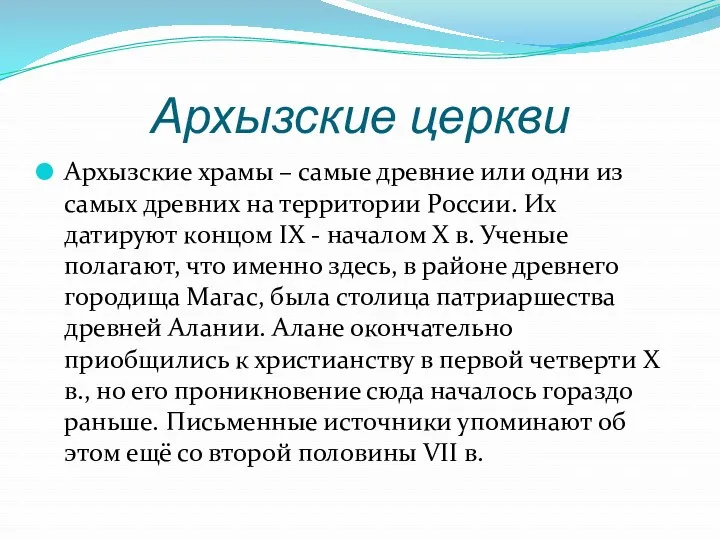 Архызские церкви

Архызские храмы – самые древние или одни из самых древних на территории России. Их датируют концом IX - началом X в. Ученые полагают, что именно здесь, в районе древнего городища Магас, была столица патриаршества древней Алании. Алане окончательно приобщились к христианству в первой четверти X в., но его проникновение сюда началось гораздо раньше. Письменные источники упоминают об этом ещё со второй половины VII в.